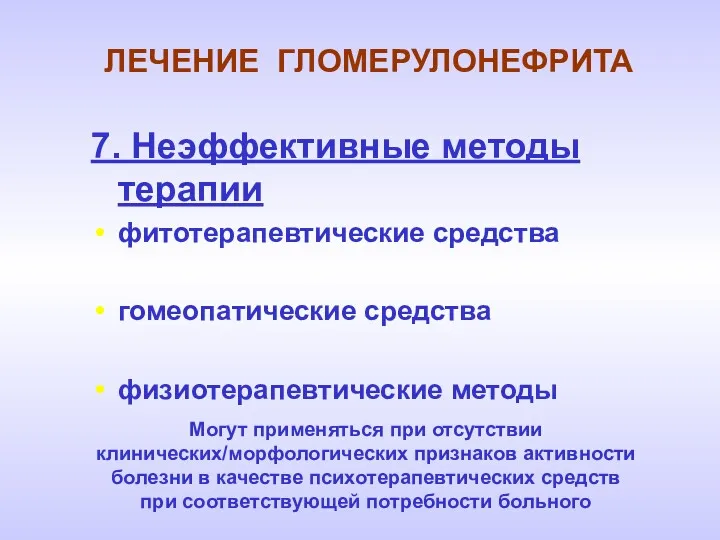 ЛЕЧЕНИЕ ГЛОМЕРУЛОНЕФРИТА

7. Неэффективные методы терапии

• фитотерапевтические средства

• гомеопатические средства

• физиотерапевтические методы

Могут применяться при отсутствии клинических/морфологических признаков активности болезни в качестве психотерапевтических средств при соответствующей потребности больного